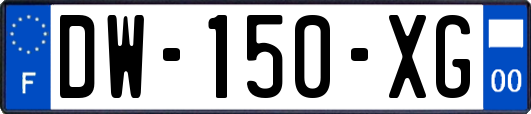 F
DW-150-XG
00